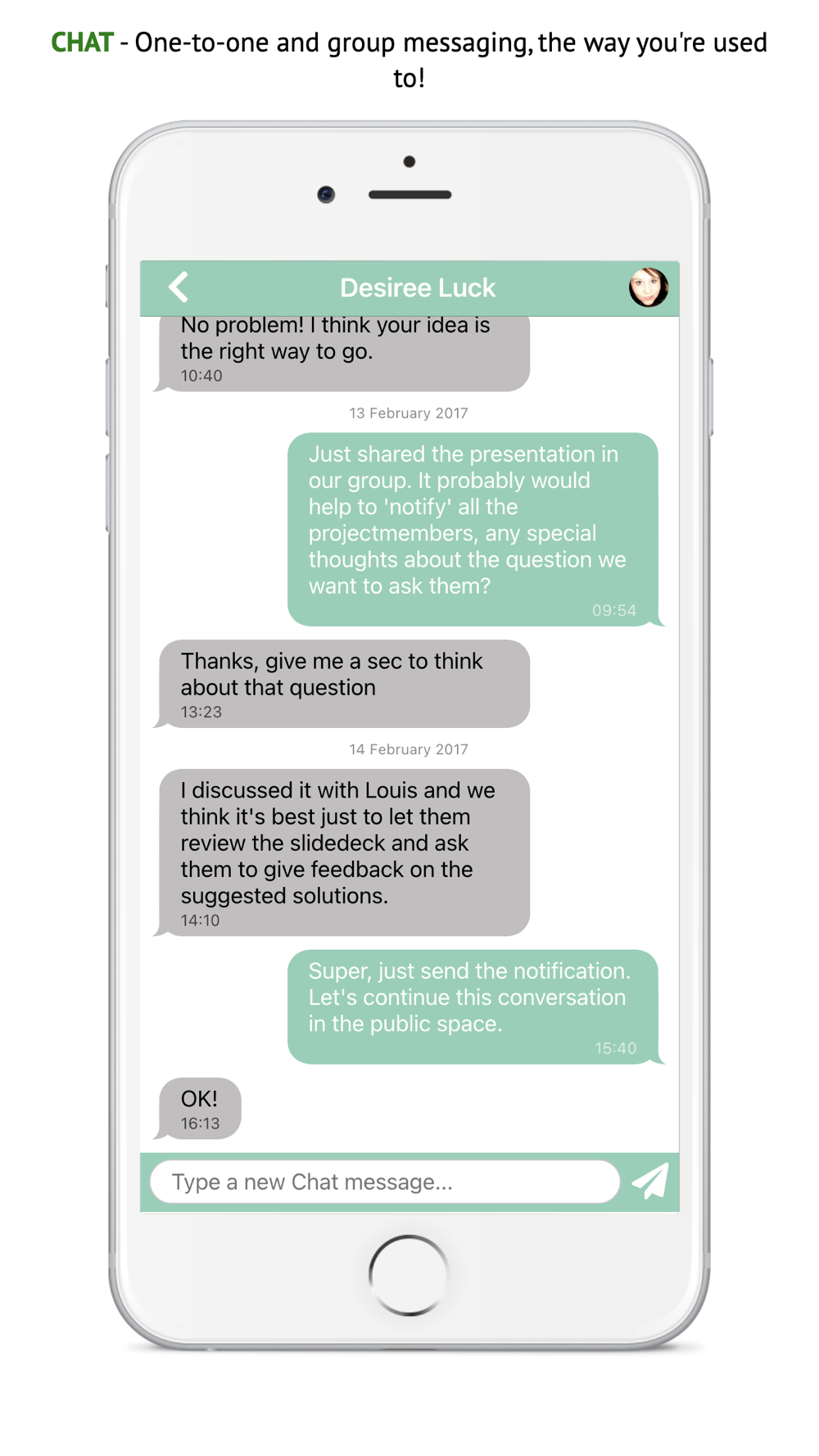 CHAT - One-to-one and group messaging, the way you're used to!

Desiree Luck

No problem! I think your idea is the right way to go.
10:40

13 February 2017

Just shared the presentation in our group. It probably would help to 'notify' all the projectmembers, any special thoughts about the question we want to ask them?
09:54

Thanks, give me a sec to think about that question
13:23

14 February 2017

I discussed it with Louis and we think it's best just to let them review the slidedeck and ask them to give feedback on the suggested solutions.
14:10

Super, just send the notification. Let's continue this conversation in the public space.
15:40

OK!
16:13

Type a new Chat message...